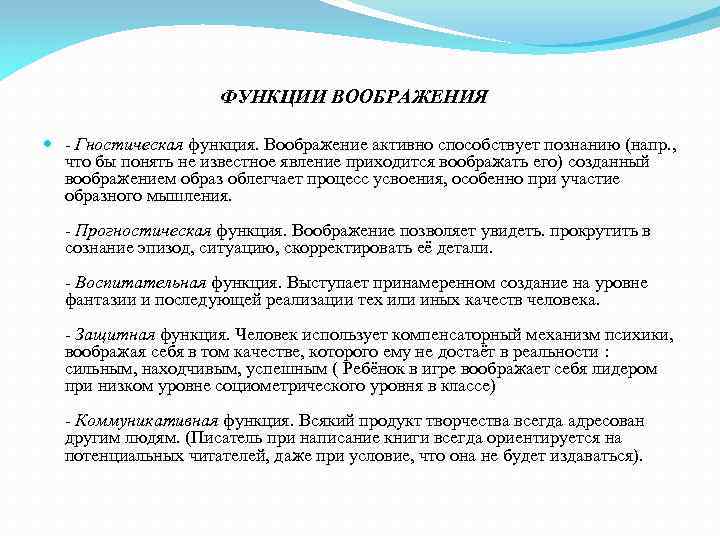 ФУНКЦИИ ВООБРАЖЕНИЯ

- Гностическая функция. Воображение активно способствует познанию (напр., что бы понять не известное явление приходится воображать его) созданный воображением образ облегчает процесс усвоения, особенно при участие образного мышления.

- Прогностическая функция. Воображение позволяет увидеть. прокрутить в сознание эпизод, ситуацию, скорректировать её детали.

- Воспитательная функция. Выступает принамеренном создание на уровне фантазии и последующей реализации тех или иных качеств человека.

- Защитная функция. Человек использует компенсаторный механизм психики, воображая себя в том качестве, которого ему не достаёт в реальности : сильным, находчивым, успешным ( Ребёнок в игре воображает себя лидером при низком уровне социометрического уровня в классе)

- Коммуникативная функция. Всякий продукт творчества всегда адресован другим людям. (Писатель при написание книги всегда ориентируется на потенциальных читателей, даже при условие, что она не будет издаваться).